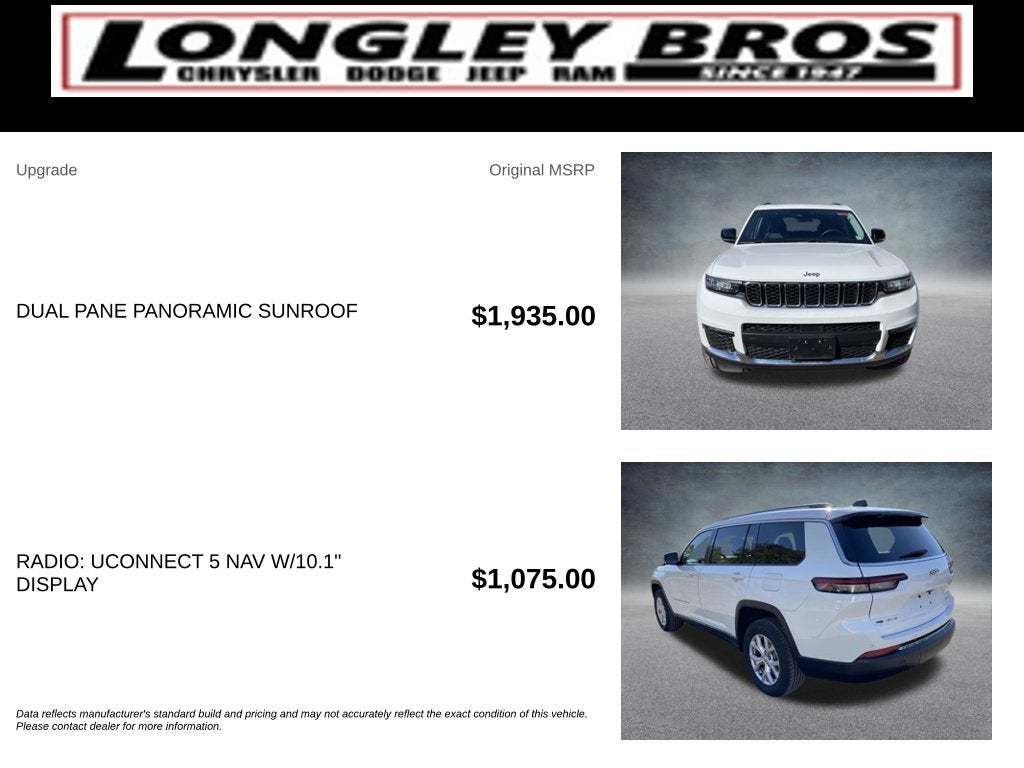 LONGLEY BROS
CHRYSLER DODGE JEEP RAM
SINCE 1947

Upgrade

Original MSRP

DUAL PANE PANORAMIC SUNROOF

$1,935.00

RADIO: UCONNECT 5 NAV W/10.1" DISPLAY

$1,075.00

Data reflects manufacturer's standard build and pricing and may not accurately reflect the exact condition of this vehicle. Please contact dealer for more information.